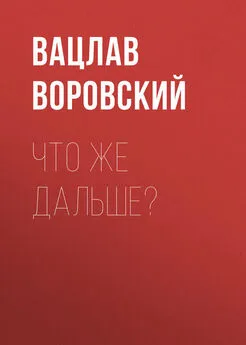 ВАЦЛАВ ВОРОВСКИЙ

ЧТО ЖЕ ДАЛЬШЕ?